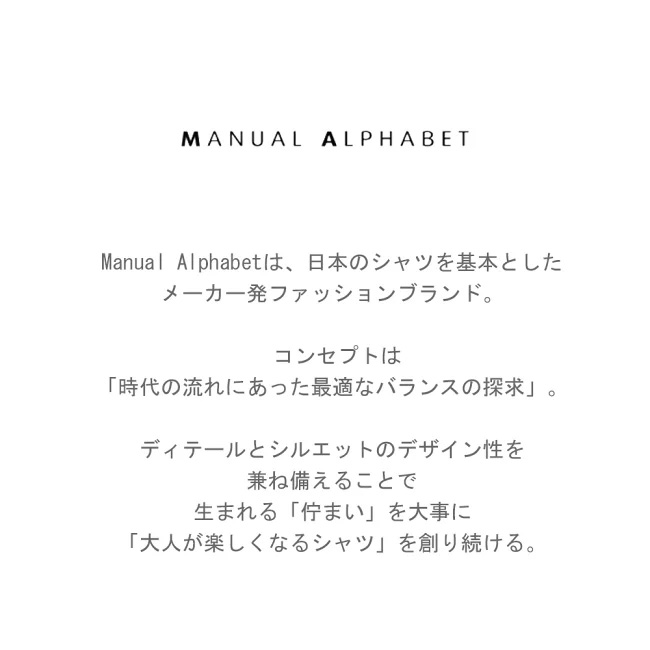 MANUAL ALPHABET

Manual Alphabetは、日本のシャツを基本とした
メーカー発ファッションブランド。

コンセプトは
「時代の流れにあった最適なバランスの探求」。

ディテールとシルエットのデザイン性を
兼ね備えることで
生まれる「佇まい」を大事に
「大人が楽しくなるシャツ」を創り続ける。